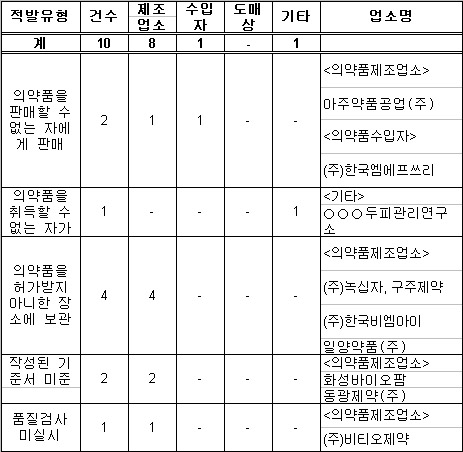 | 적발유형 | 건수 | 제조업소 | 수입자 | 도매상 | 기타 | 업소명 |
|---|---|---|---|---|---|---|
| 계 | 10 | 8 | 1 | - | 1 | |
| 의약품을 판매할 수 없는 자에게 판매 | 2 | 1 | 1 | - | - | <의약품제조업소> 아주약품공업(주) <의약품수입자> (주)한국엠에프쓰리 |
| 의약품을 취득할 수 없는 자가 | 1 | - | - | - | 1 | <기타> ○○○두피관리연구소 |
| 의약품을 허가받지 아니한 장소에 보관 | 4 | 4 | - | - | - | <의약품제조업소> (주)녹십자, 구주제약 (주)한국비엠아이 일양약품(주) |
| 작성된 기준서 미준 | 2 | 2 | - | - | - | <의약품제조업소> 화성바이오팜 동광제약(주) |
| 품질검사 미실시 | 1 | 1 | - | - | - | <의약품제조업소> (주)비티오제약 |